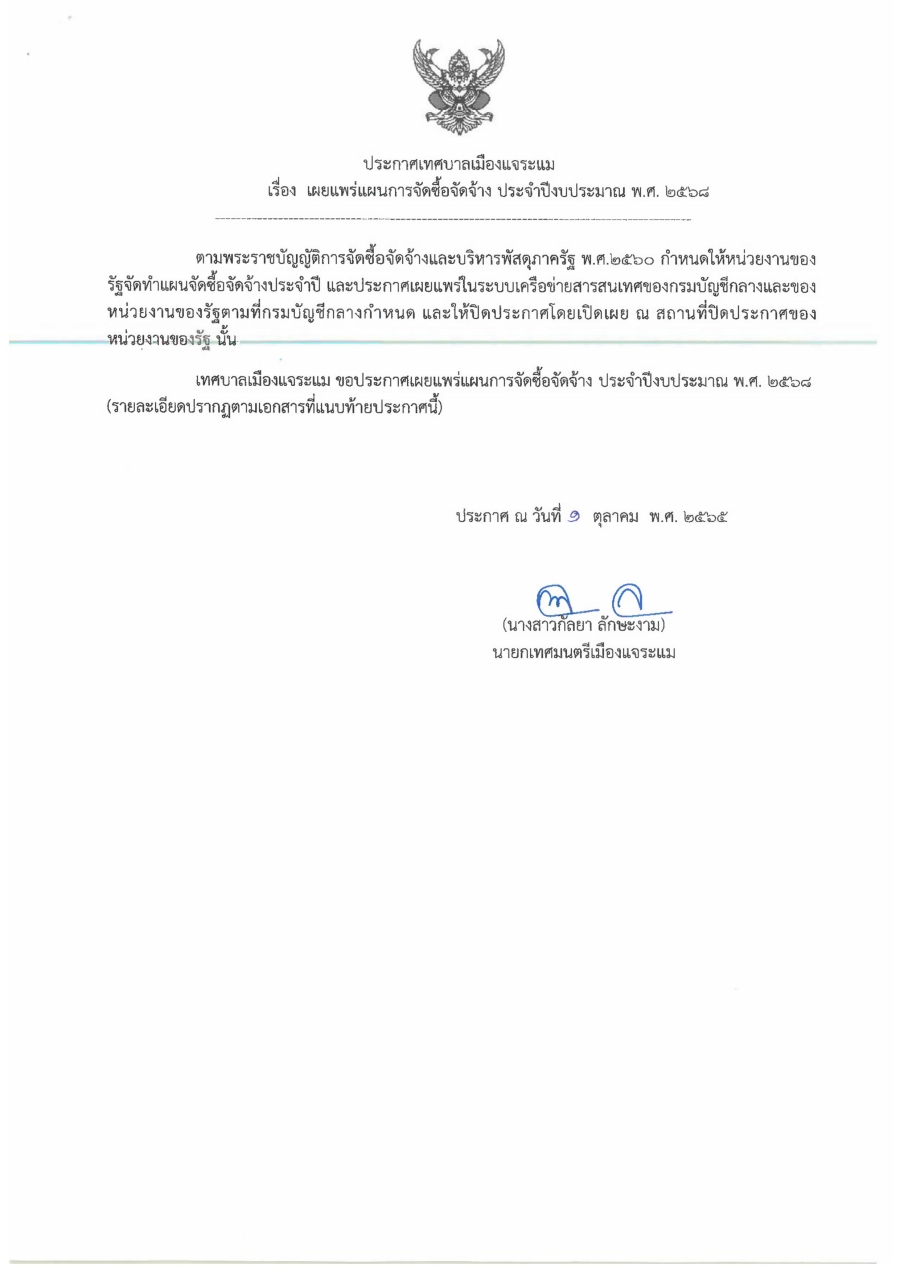 ประกาศเทศบาลเมืองแจระแม
เรื่อง เผยแพร่แผนการจัดซื้อจัดจ้าง ประจำปีงบประมาณ พ.ศ. ๒๕๖๘

ตามพระราชบัญญัติการจัดซื้อจัดจ้างและบริหารพัสดุภาครัฐ พ.ศ.๒๕๖๐ กำหนดให้หน่วยงานของรัฐจัดทำแผนจัดซื้อจัดจ้างประจำปี และประกาศเผยแพร่ในระบบเครือข่ายสารสนเทศของกรมบัญชีกลางและของหน่วยงานของรัฐตามที่กรมบัญชีกลางกำหนด และให้ปิดประกาศโดยเปิดเผย ณ สถานที่ปิดประกาศของหน่วยงานของรัฐ นั้น

เทศบาลเมืองแจระแม ขอประกาศเผยแพร่แผนการจัดซื้อจัดจ้าง ประจำปีงบประมาณ พ.ศ. ๒๕๖๘ (รายละเอียดปรากฏตามเอกสารที่แนบท้ายประกาศนี้)

ประกาศ ณ วันที่ ๑ ตุลาคม พ.ศ. ๒๕๖๕

(นางสาวกัลยา ลักษะงาม)
นายกเทศมนตรีเมืองแจระแม